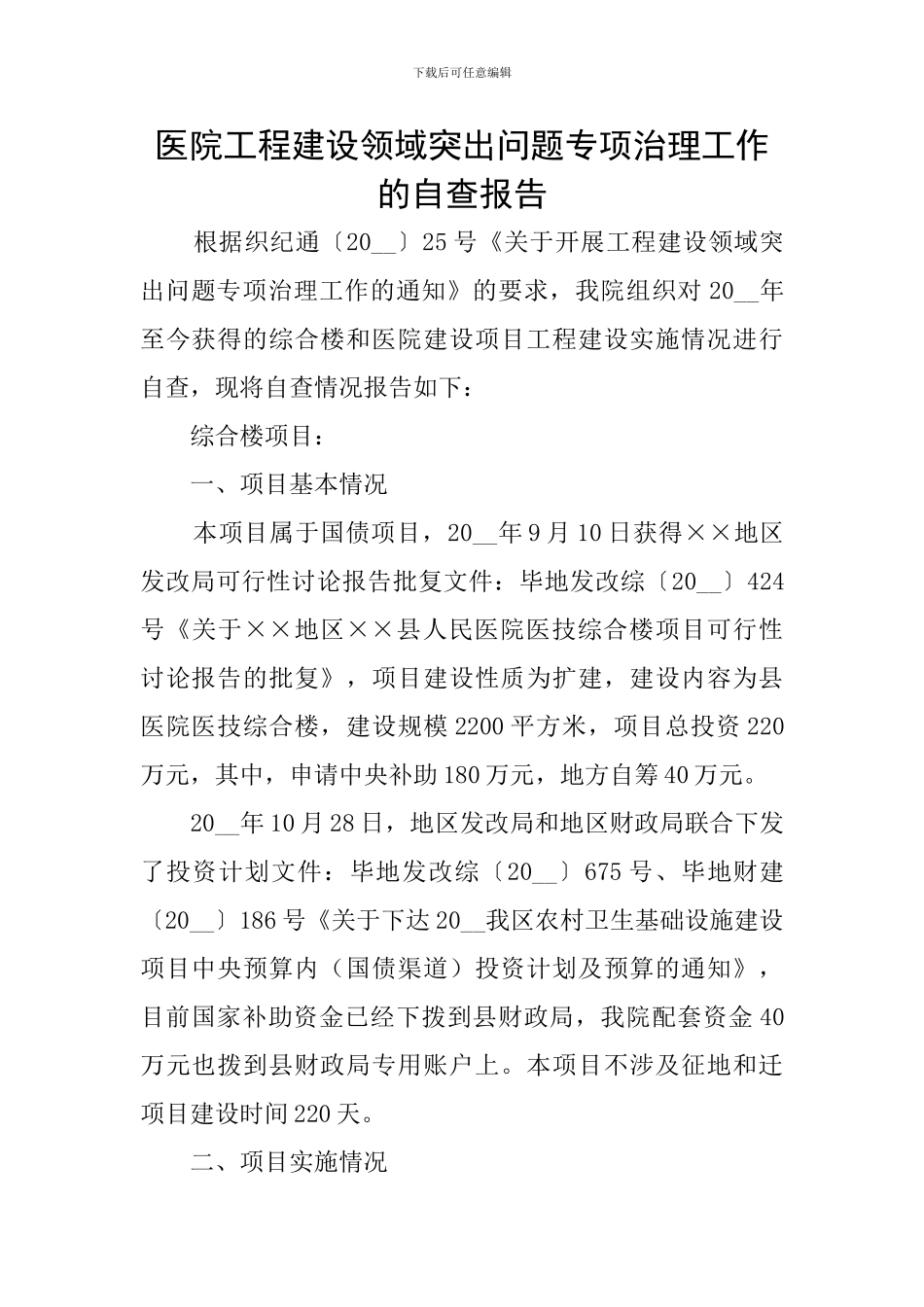 下载后可任意编辑

医院工程建设领域突出问题专项治理工作的自查报告

根据织纪通〔20__〕25号《关于开展工程建设领域突出问题专项治理工作的通知》的要求，我院组织对20__年至今获得的综合楼和医院建设项目工程建设实施情况进行自查，现将自查情况报告如下：

综合楼项目：

一、项目基本情况

本项目属于国债项目，20__年9月10日获得××地区发改局可行性讨论报告批复文件：毕地发改综〔20__〕424号《关于××地区××县人民医院医技综合楼项目可行性讨论报告的批复》，项目建设性质为扩建，建设内容为县医院医技综合楼，建设规模2200平方米，项目总投资220万元，其中，申请中央补助180万元，地方自筹40万元。

20__年10月28日，地区发改局和地区财政局联合下发了投资计划文件：毕地发改综〔20__〕675号、毕地财建〔20__〕186号《关于下达20__我区农村卫生基础设施建设项目中央预算内（国债渠道）投资计划及预算的通知》，目前国家补助资金已经下拨到县财政局，我院配套资金40万元也拨到县财政局专用账户上。本项目不涉及征地和迁项目建设时间220天。

二、项目实施情况